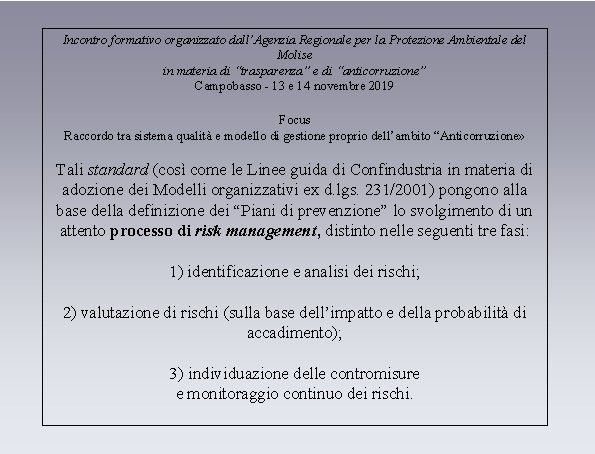 Incontro formativo organizzato dall'Agenzia Regionale per la Protezione Ambientale del Molise
in materia di "trasparenza" e di "anticorruzione"
Campobasso - 13 e 14 novembre 2019

Focus
Raccordo tra sistema qualità e modello di gestione proprio dell'ambito "Anticorruzione»

Tali standard (così come le Linee guida di Confindustria in materia di adozione dei Modelli organizzativi ex d.lgs. 231/2001) pongono alla base della definizione dei "Piani di prevenzione" lo svolgimento di un attento processo di risk management, distinto nelle seguenti tre fasi:

1) identificazione e analisi dei rischi;

2) valutazione di rischi (sulla base dell'impatto e della probabilità di accadimento);

3) individuazione delle contromisure
e monitoraggio continuo dei rischi.